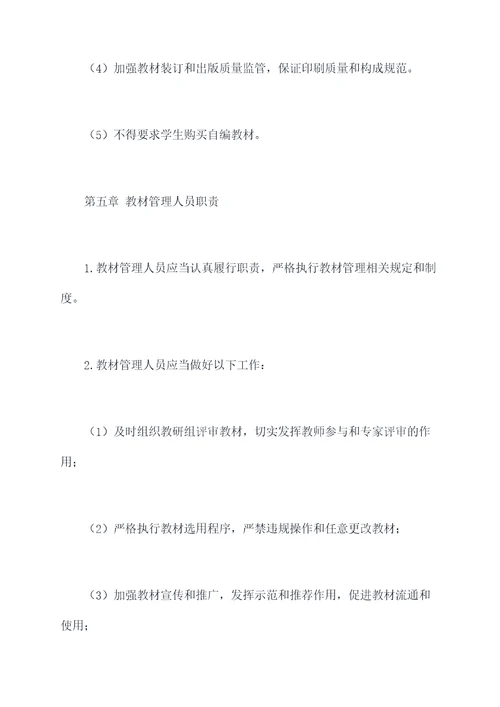 （4）加强教材装订和出版质量监管，保证印刷质量和构成规范。

（5）不得要求学生购买自编教材。

第五章 教材管理人员职责

1.教材管理人员应当认真履行职责，严格执行教材管理相关规定和制度。

2.教材管理人员应当做好以下工作：

（1）及时组织教研组评审教材，切实发挥教师参与和专家评审的作用；

（2）严格执行教材选用程序，严禁违规操作和任意更改教材；

（3）加强教材宣传和推广，发挥示范和推荐作用，促进教材流通和使用；